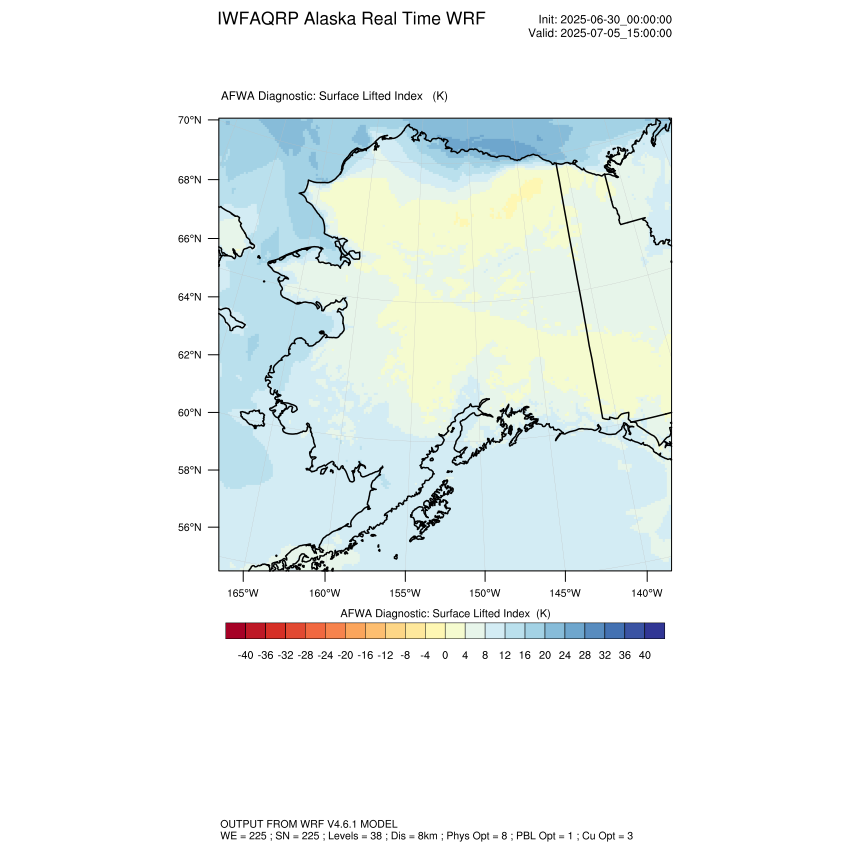 IWFAQRP Alaska Real Time WRF

Init: 2025-06-30_00:00:00
Valid: 2025-07-05_15:00:00

AFWA Diagnostic: Surface Lifted Index (K)

70°N
68°N
66°N
64°N
62°N
60°N
58°N
56°N

165°W 160°W 155°W 150°W 145°W 140°W

AFWA Diagnostic: Surface Lifted Index (K)

-40 -36 -32 -28 -24 -20 -16 -12 -8 -4 0 4 8 12 16 20 24 28 32 36 40

OUTPUT FROM WRF V4.6.1 MODEL
WE = 225 ; SN = 225 ; Levels = 38 ; Dis = 8km ; Phys Opt = 8 ; PBL Opt = 1 ; Cu Opt = 3